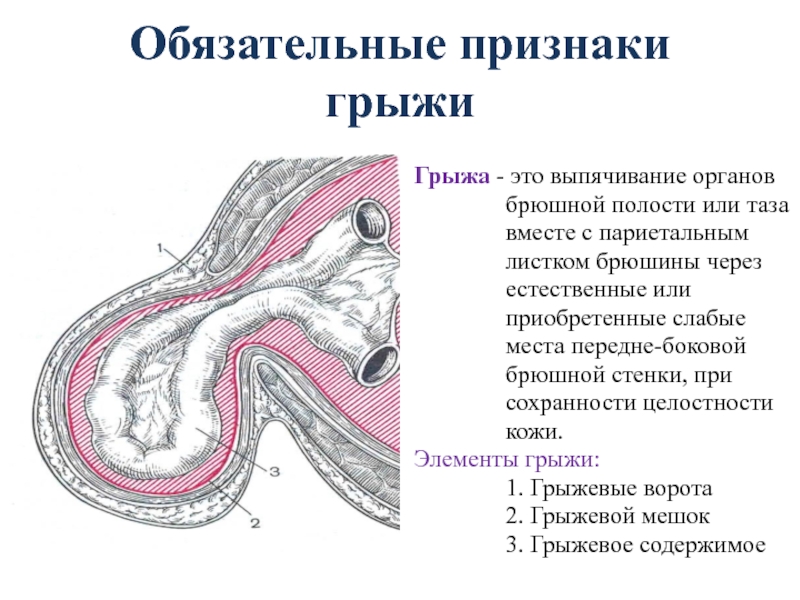 Обязательные признаки грыжи

1

3

2

Грыжа - это выпячивание органов брюшной полости или таза вместе с париетальным листком брюшины через естественные или приобретенные слабые места передне-боковой брюшной стенки, при сохранности целостности кожи.

Элементы грыжи:
1. Грыжевые ворота
2. Грыжевой мешок
3. Грыжевое содержимое